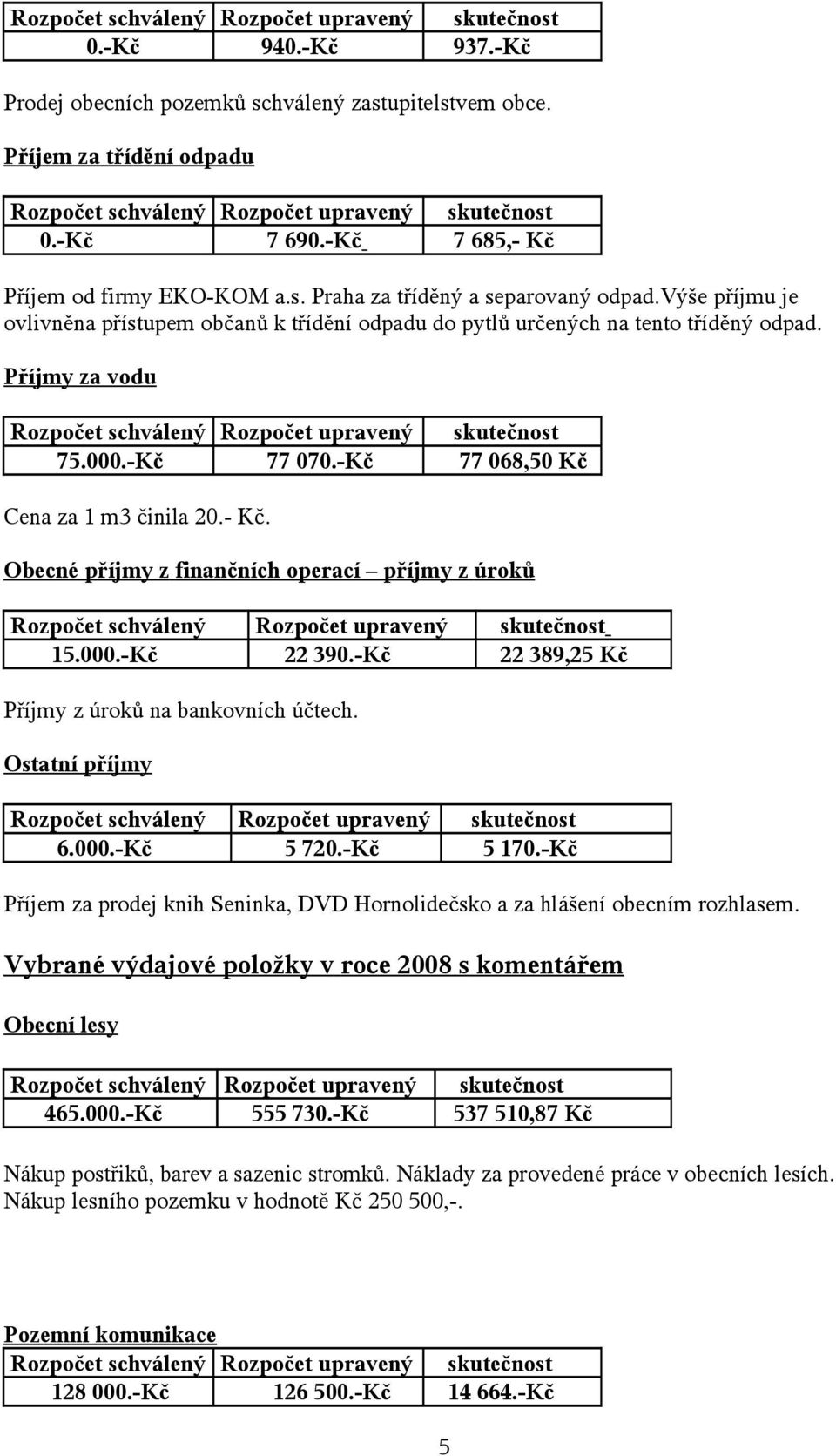 | Rozpočet schválený | Rozpočet upravený | skutečnost |
|---|---|---|
| 0.-Kč | 940.-Kč | 937.-Kč |

Prodej obecních pozemků schválený zastupitelstvem obce.

Příjem za třídění odpadu

| Rozpočet schválený | Rozpočet upravený | skutečnost |
|---|---|---|
| 0.-Kč | 7 690.-Kč | 7 685,- Kč |

Příjem od firmy EKO-KOM a.s. Praha za tříděný a separovaný odpad.Výše příjmu je ovlivněna přístupem občanů k třídění odpadu do pytlů určených na tento tříděný odpad.

Příjmy za vodu

| Rozpočet schválený | Rozpočet upravený | skutečnost |
|---|---|---|
| 75.000.-Kč | 77 070.-Kč | 77 068,50 Kč |

Cena za 1 m3 činila 20.- Kč.

Obecné příjmy z finančních operací – příjmy z úroků

| Rozpočet schválený | Rozpočet upravený | skutečnost |
|---|---|---|
| 15.000.-Kč | 22 390.-Kč | 22 389,25 Kč |

Příjmy z úroků na bankovních účtech.

Ostatní příjmy

| Rozpočet schválený | Rozpočet upravený | skutečnost |
|---|---|---|
| 6.000.-Kč | 5 720.-Kč | 5 170.-Kč |

Příjem za prodej knih Seninka, DVD Hornolidečsko a za hlášení obecním rozhlasem.

Vybrané výdajové položky v roce 2008 s komentářem

Obecní lesy

| Rozpočet schválený | Rozpočet upravený | skutečnost |
|---|---|---|
| 465.000.-Kč | 555 730.-Kč | 537 510,87 Kč |

Nákup postřiků, barev a sazenic stromků. Náklady za provedené práce v obecních lesích. Nákup lesního pozemku v hodnotě Kč 250 500,-.

Pozemní komunikace

| Rozpočet schválený | Rozpočet upravený | skutečnost |
|---|---|---|
| 128 000.-Kč | 126 500.-Kč | 14 664.-Kč |

5